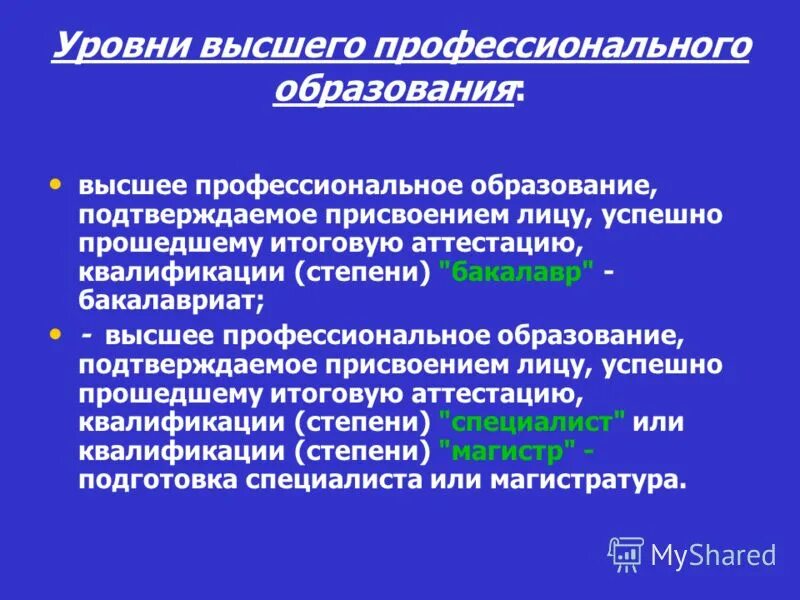 Уровни высшего профессионального образования:

• высшее профессиональное образование, подтверждаемое присвоением лицу, успешно прошедшему итоговую аттестацию, квалификации (степени) "бакалавр" - бакалавриат;

• - высшее профессиональное образование, подтверждаемое присвоением лицу, успешно прошедшему итоговую аттестацию, квалификации (степени) "специалист" или квалификации (степени) "магистр" - подготовка специалиста или магистратура.

MyShared